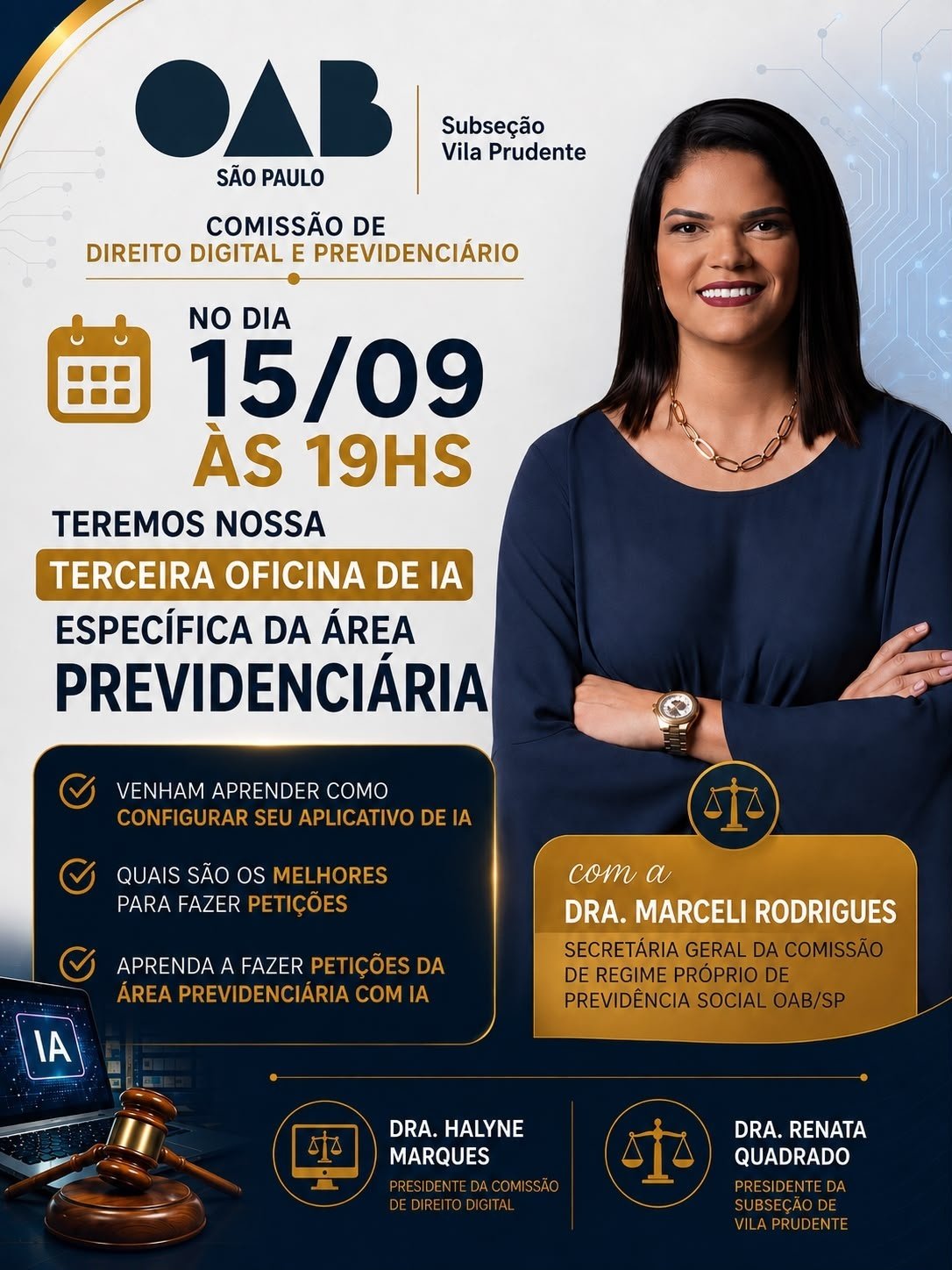 OAB
SÃO PAULO

Subseção Vila Prudente

COMISSÃO DE
DIREITO DIGITAL E PREVIDENCIÁRIO

NO DIA
15/09
ÀS 19HS

TEREMOS NOSSA
TERCEIRA OFICINA DE IA
ESPECÍFICA DA ÁREA
PREVIDENCIÁRIA

VENHAM APRENDER COMO CONFIGURAR SEU APLICATIVO DE IA

QUAIS SÃO OS MELHORES PARA FAZER PETIÇÕES

APRENDA A FAZER PETIÇÕES DA ÁREA PREVIDENCIÁRIA COM IA

IA

com a
DRA. MARCELI RODRIGUES
SECRETÁRIA GERAL DA COMISSÃO DE REGIME PRÓPRIO DE PREVIDÊNCIA SOCIAL OAB/SP

DRA. HALYNE MARQUES
PRESIDENTE DA COMISSÃO DE DIREITO DIGITAL

DRA. RENATA QUADRADO
PRESIDENTE DA SUBSEÇÃO DE VILA PRUDENTE